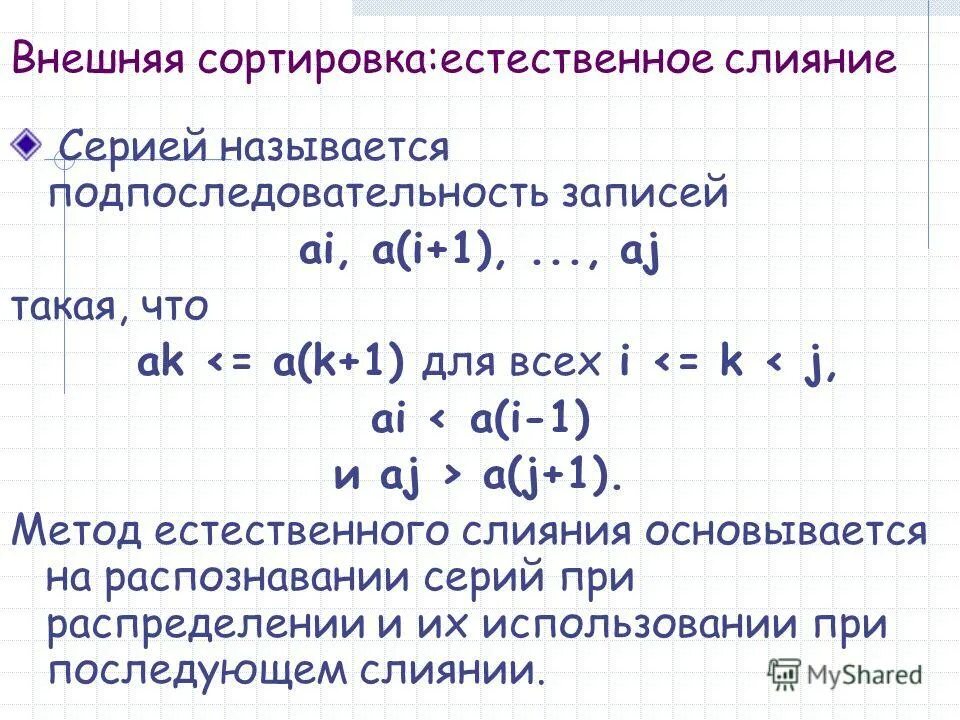 Внешняя сортировка:естественное слияние

Серией называется подпоследовательность записей

ai, a(i+1), ..., aj

такая, что

ak <= a(k+1) для всех i <= k < j,

ai < a(i-1)

и aj > a(j+1).

Метод естественного слияния основывается на распознавании серий при распределении и их использовании при последующем слиянии.

MyShared